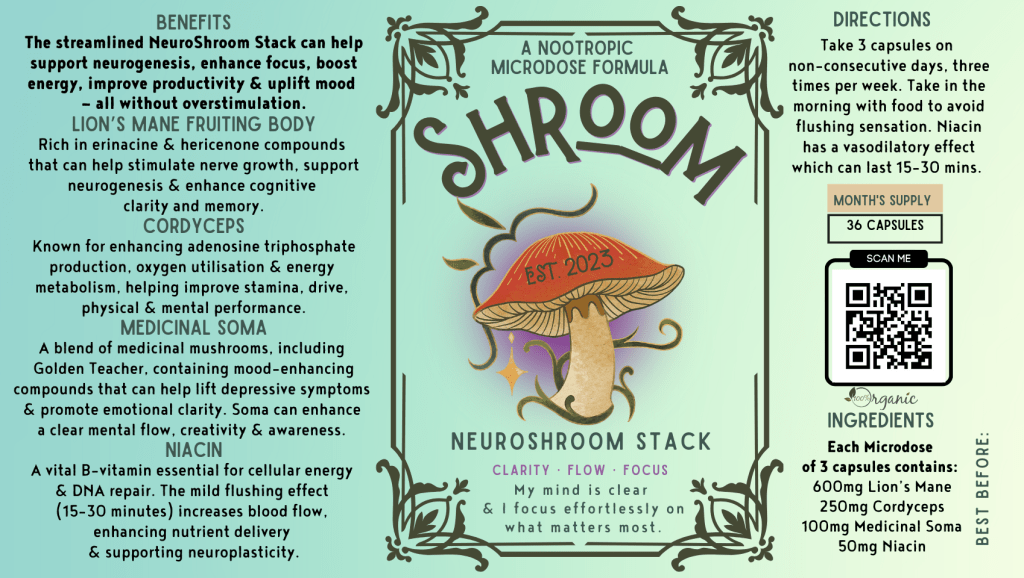 BENEFITS

The streamlined NeuroShroom Stack can help support neurogenesis, enhance focus, boost energy, improve productivity & uplift mood – all without overstimulation.

LION'S MANE FRUITING BODY

Rich in erinacine & hericenone compounds that can help stimulate nerve growth, support neurogenesis & enhance cognitive clarity and memory.

CORDYCEPS

Known for enhancing adenosine triphosphate production, oxygen utilisation & energy metabolism, helping improve stamina, drive, physical & mental performance.

MEDICINAL SOMA

A blend of medicinal mushrooms, including Golden Teacher, containing mood-enhancing compounds that can help lift depressive symptoms & promote emotional clarity. Soma can enhance a clear mental flow, creativity & awareness.

NIACIN

A vital B-vitamin essential for cellular energy & DNA repair. The mild flushing effect (15-30 minutes) increases blood flow, enhancing nutrient delivery & supporting neuroplasticity.

A NOOTROPIC MICRODOSE FORMULA

SHROOM

EST. 2023

NEUROSHROOM STACK

CLARITY · FLOW · FOCUS

My mind is clear & I focus effortlessly on what matters most.

DIRECTIONS

Take 3 capsules on non-consecutive days, three times per week. Take in the morning with food to avoid flushing sensation. Niacin has a vasodilatory effect which can last 15-30 mins.

MONTH'S SUPPLY

36 CAPSULES

SCAN ME

100% Organic

INGREDIENTS

Each Microdose of 3 capsules contains:
600mg Lion's Mane
250mg Cordyceps
100mg Medicinal Soma
50mg Niacin

BEST BEFORE: